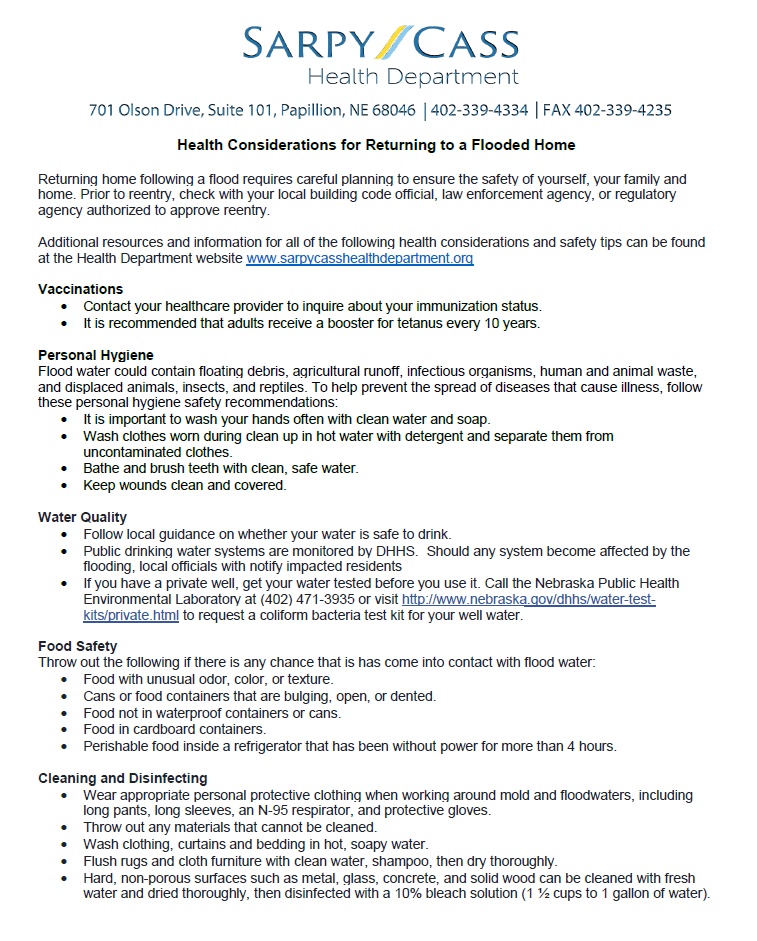 SARPY CASS
Health Department

701 Olson Drive, Suite 101, Papillion, NE 68046 | 402-339-4334 | FAX 402-339-4235

Health Considerations for Returning to a Flooded Home

Returning home following a flood requires careful planning to ensure the safety of yourself, your family and home. Prior to reentry, check with your local building code official, law enforcement agency, or regulatory agency authorized to approve reentry.

Additional resources and information for all of the following health considerations and safety tips can be found at the Health Department website www.sarpycasshealthdepartment.org

Vaccinations
• Contact your healthcare provider to inquire about your immunization status.
• It is recommended that adults receive a booster for tetanus every 10 years.

Personal Hygiene
Flood water could contain floating debris, agricultural runoff, infectious organisms, human and animal waste, and displaced animals, insects, and reptiles. To help prevent the spread of diseases that cause illness, follow these personal hygiene safety recommendations:
• It is important to wash your hands often with clean water and soap.
• Wash clothes worn during clean up in hot water with detergent and separate them from uncontaminated clothes.
• Bathe and brush teeth with clean, safe water.
• Keep wounds clean and covered.

Water Quality
• Follow local guidance on whether your water is safe to drink.
• Public drinking water systems are monitored by DHHS. Should any system become affected by the flooding, local officials with notify impacted residents
• If you have a private well, get your water tested before you use it. Call the Nebraska Public Health Environmental Laboratory at (402) 471-3935 or visit http://www.nebraska.gov/dhhs/water-test-kits/private.html to request a coliform bacteria test kit for your well water.

Food Safety
Throw out the following if there is any chance that is has come into contact with flood water:
• Food with unusual odor, color, or texture.
• Cans or food containers that are bulging, open, or dented.
• Food not in waterproof containers or cans.
• Food in cardboard containers.
• Perishable food inside a refrigerator that has been without power for more than 4 hours.

Cleaning and Disinfecting
• Wear appropriate personal protective clothing when working around mold and floodwaters, including long pants, long sleeves, an N-95 respirator, and protective gloves.
• Throw out any materials that cannot be cleaned.
• Wash clothing, curtains and bedding in hot, soapy water.
• Flush rugs and cloth furniture with clean water, shampoo, then dry thoroughly.
• Hard, non-porous surfaces such as metal, glass, concrete, and solid wood can be cleaned with fresh water and dried thoroughly, then disinfected with a 10% bleach solution (1 ½ cups to 1 gallon of water).